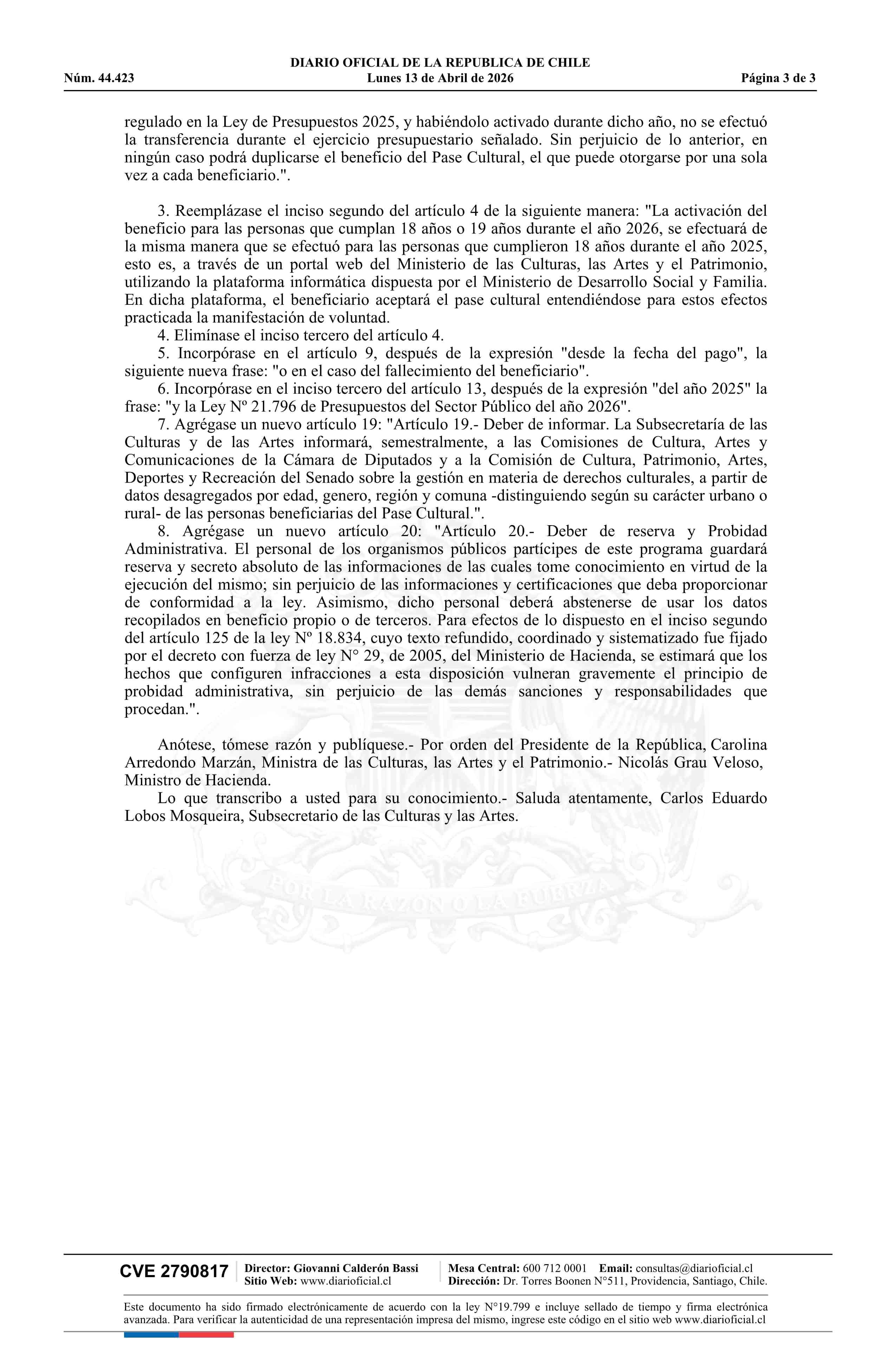 DIARIO OFICIAL DE LA REPUBLICA DE CHILE
Núm. 44.423 Lunes 13 de Abril de 2026 Página 3 de 3

regulado en la Ley de Presupuestos 2025, y habiéndolo activado durante dicho año, no se efectuó la transferencia durante el ejercicio presupuestario señalado. Sin perjuicio de lo anterior, en ningún caso podrá duplicarse el beneficio del Pase Cultural, el que puede otorgarse por una sola vez a cada beneficiario.".

3. Reemplázase el inciso segundo del artículo 4 de la siguiente manera: "La activación del beneficio para las personas que cumplan 18 años o 19 años durante el año 2026, se efectuará de la misma manera que se efectuó para las personas que cumplieron 18 años durante el año 2025, esto es, a través de un portal web del Ministerio de las Culturas, las Artes y el Patrimonio, utilizando la plataforma informática dispuesta por el Ministerio de Desarrollo Social y Familia. En dicha plataforma, el beneficiario aceptará el pase cultural entendiéndose para estos efectos practicada la manifestación de voluntad.

4. Elimínase el inciso tercero del artículo 4.

5. Incorpórase en el artículo 9, después de la expresión "desde la fecha del pago", la siguiente nueva frase: "o en el caso del fallecimiento del beneficiario".

6. Incorpórase en el inciso tercero del artículo 13, después de la expresión "del año 2025" la frase: "y la Ley Nº 21.796 de Presupuestos del Sector Público del año 2026".

7. Agrégase un nuevo artículo 19: "Artículo 19.- Deber de informar. La Subsecretaría de las Culturas y de las Artes informará, semestralmente, a las Comisiones de Cultura, Artes y Comunicaciones de la Cámara de Diputados y a la Comisión de Cultura, Patrimonio, Artes, Deportes y Recreación del Senado sobre la gestión en materia de derechos culturales, a partir de datos desagregados por edad, genero, región y comuna -distinguiendo según su carácter urbano o rural- de las personas beneficiarias del Pase Cultural.".

8. Agrégase un nuevo artículo 20: "Artículo 20.- Deber de reserva y Probidad Administrativa. El personal de los organismos públicos partícipes de este programa guardará reserva y secreto absoluto de las informaciones de las cuales tome conocimiento en virtud de la ejecución del mismo; sin perjuicio de las informaciones y certificaciones que deba proporcionar de conformidad a la ley. Asimismo, dicho personal deberá abstenerse de usar los datos recopilados en beneficio propio o de terceros. Para efectos de lo dispuesto en el inciso segundo del artículo 125 de la ley Nº 18.834, cuyo texto refundido, coordinado y sistematizado fue fijado por el decreto con fuerza de ley N° 29, de 2005, del Ministerio de Hacienda, se estimará que los hechos que configuren infracciones a esta disposición vulneran gravemente el principio de probidad administrativa, sin perjuicio de las demás sanciones y responsabilidades que procedan.".

Anótese, tómese razón y publíquese.- Por orden del Presidente de la República, Carolina Arredondo Marzán, Ministra de las Culturas, las Artes y el Patrimonio.- Nicolás Grau Veloso, Ministro de Hacienda.

Lo que transcribo a usted para su conocimiento.- Saluda atentamente, Carlos Eduardo Lobos Mosqueira, Subsecretario de las Culturas y las Artes.

POR LA RAZON O LA FUERZA

CVE 2790817 Director: Giovanni Calderón Bassi Sitio Web: www.diarioficial.cl Mesa Central: 600 712 0001 Email: consultas@diarioficial.cl Dirección: Dr. Torres Boonen N°511, Providencia, Santiago, Chile.

Este documento ha sido firmado electrónicamente de acuerdo con la ley N°19.799 e incluye sellado de tiempo y firma electrónica avanzada. Para verificar la autenticidad de una representación impresa del mismo, ingrese este código en el sitio web www.diarioficial.cl